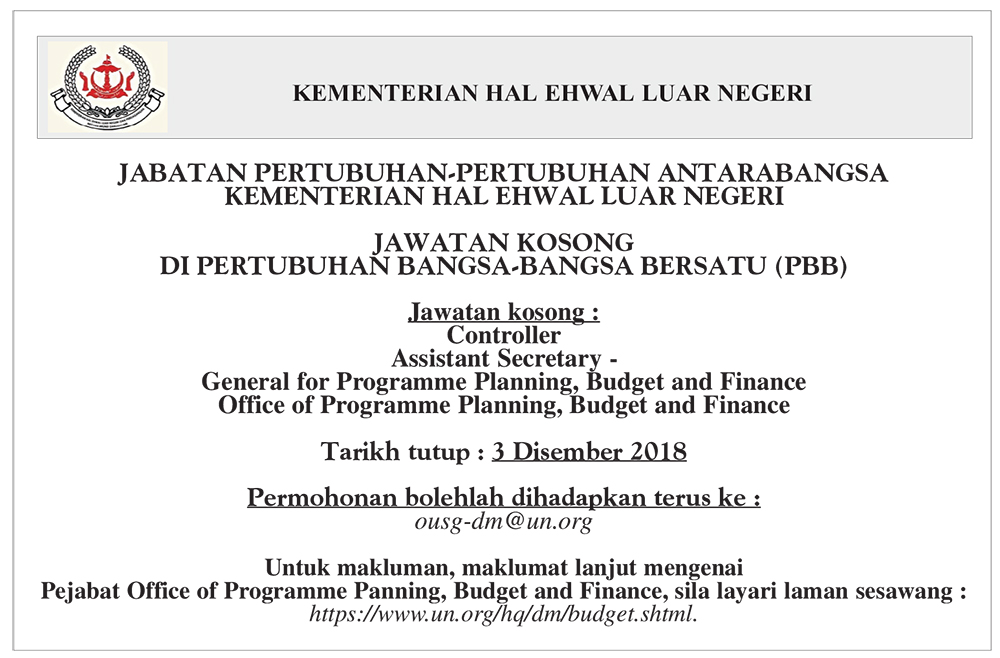 KEMENTERIAN HAL EHWAL LUAR NEGERI

JABATAN PERTUBUHAN-PERTUBUHAN ANTARABANGSA
KEMENTERIAN HAL EHWAL LUAR NEGERI

JAWATAN KOSONG
DI PERTUBUHAN BANGSA-BANGSA BERSATU (PBB)

Jawatan kosong :
Controller
Assistant Secretary -
General for Programme Planning, Budget and Finance
Office of Programme Planning, Budget and Finance

Tarikh tutup : 3 Disember 2018

Permohonan bolehlah dihadapkan terus ke :
ousg-dm@un.org

Untuk makluman, maklumat lanjut mengenai
Pejabat Office of Programme Panning, Budget and Finance, sila layari laman sesawang :
https://www.un.org/hq/dm/budget.shtml.